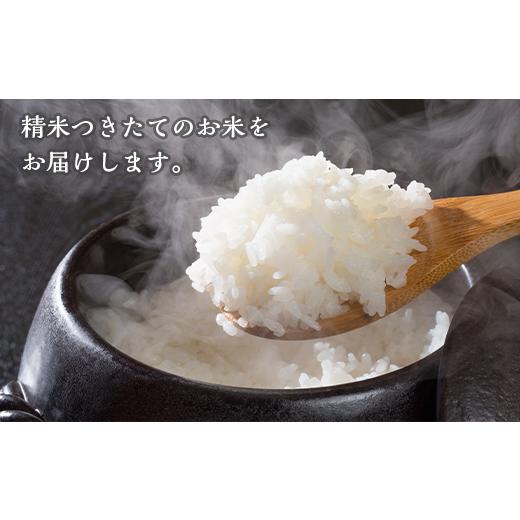 精米つきたてのお米を
お届けします。